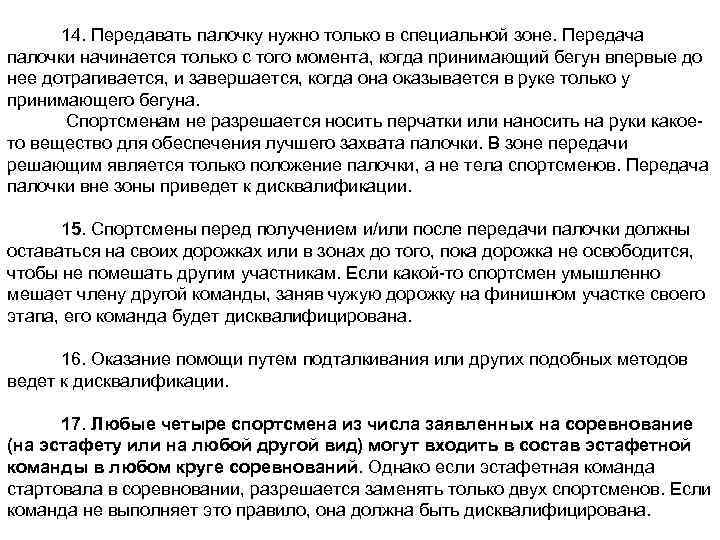 14. Передавать палочку нужно только в специальной зоне. Передача палочки начинается только с того момента, когда принимающий бегун впервые до нее дотрагивается, и завершается, когда она оказывается в руке только у принимающего бегуна.

Спортсменам не разрешается носить перчатки или наносить на руки какое-то вещество для обеспечения лучшего захвата палочки. В зоне передачи решающим является только положение палочки, а не тела спортсменов. Передача палочки вне зоны приведет к дисквалификации.

15. Спортсмены перед получением и/или после передачи палочки должны оставаться на своих дорожках или в зонах до того, пока дорожка не освободится, чтобы не помешать другим участникам. Если какой-то спортсмен умышленно мешает члену другой команды, заняв чужую дорожку на финишном участке своего этапа, его команда будет дисквалифицирована.

16. Оказание помощи путем подталкивания или других подобных методов ведет к дисквалификации.

17. Любые четыре спортсмена из числа заявленных на соревнование (на эстафету или на любой другой вид) могут входить в состав эстафетной команды в любом круге соревнований. Однако если эстафетная команда стартовала в соревновании, разрешается заменять только двух спортсменов. Если команда не выполняет это правило, она должна быть дисквалифицирована.